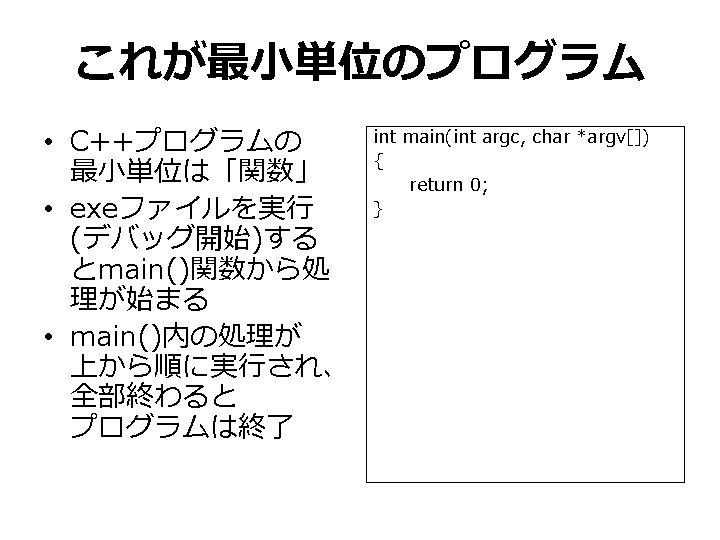 これが最小単位のプログラム

• C++プログラムの最小単位は「関数」
• exeファイルを実行(デバッグ開始)するとmain()関数から処理が始まる
• main()内の処理が上から順に実行され、全部終わるとプログラムは終了

int main(int argc, char *argv[])
{
    return 0;
}